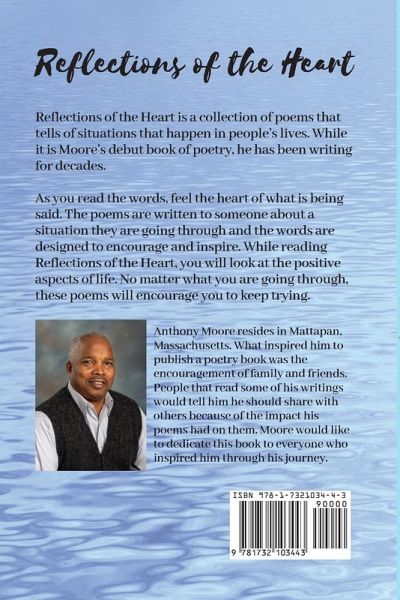 Reflections of the Heart

Reflections of the Heart is a collection of poems that tells of situations that happen in people's lives. While it is Moore's debut book of poetry, he has been writing for decades.

As you read the words, feel the heart of what is being said. The poems are written to someone about a situation they are going through and the words are designed to encourage and inspire. While reading Reflections of the Heart, you will look at the positive aspects of life. No matter what you are going through, these poems will encourage you to keep trying.

Anthony Moore resides in Mattapan, Massachusetts. What inspired him to publish a poetry book was the encouragement of family and friends. People that read some of his writings would tell him he should share with others because of the impact his poems had on them. Moore would like to dedicate this book to everyone who inspired him through his journey.

ISBN 978-1-7321034-4-3

90000

9 781732 103443